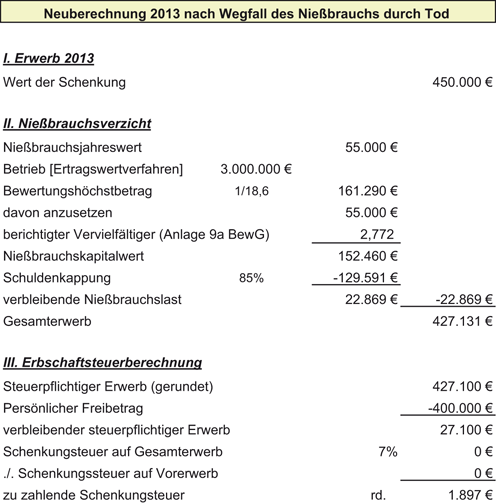 Neuberechnung 2013 nach Wegfall des Nießbrauchs durch Tod

I. Erwerb 2013

| | | | |
|---|---|---|---|
| Wert der Schenkung | | | 450.000 € |

II. Nießbrauchsverzicht

| | | | |
|---|---|---|---|
| Nießbrauchsjahreswert | | 55.000 € | |
| Betrieb [Ertragswertverfahren] | 3.000.000 € | | |
| Bewertungshöchstbetrag | 1/18,6 | 161.290 € | |
| davon anzusetzen | | 55.000 € | |
| berichtigter Vervielfältiger (Anlage 9a BewG) | | 2,772 | |
| Nießbrauchskapitalwert | | 152.460 € | |
| Schuldenkappung | 85% | -129.591 € | |
| verbleibende Nießbrauchslast | | 22.869 € | -22.869 € |
| Gesamterwerb | | | 427.131 € |

III. Erbschaftsteuerberechnung

| | | | |
|---|---|---|---|
| Steuerpflichtiger Erwerb (gerundet) | | | 427.100 € |
| Persönlicher Freibetrag | | | -400.000 € |
| verbleibender steuerpflichtiger Erwerb | | | 27.100 € |
| Schenkungsteuer auf Gesamterwerb | | 7% | 0 € |
| ./. Schenkungssteuer auf Vorerwerb | | | 0 € |
| zu zahlende Schenkungsteuer | | rd. | 1.897 € |